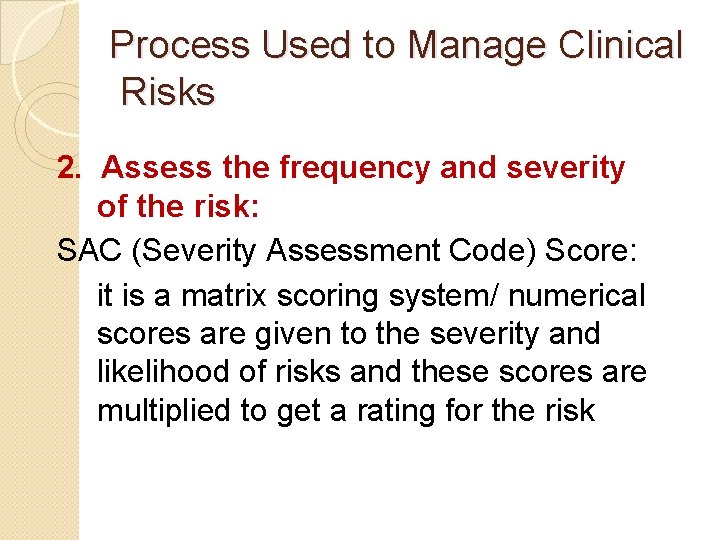 Process Used to Manage Clinical Risks

2. Assess the frequency and severity of the risk:

SAC (Severity Assessment Code) Score:

it is a matrix scoring system/ numerical scores are given to the severity and likelihood of risks and these scores are multiplied to get a rating for the risk